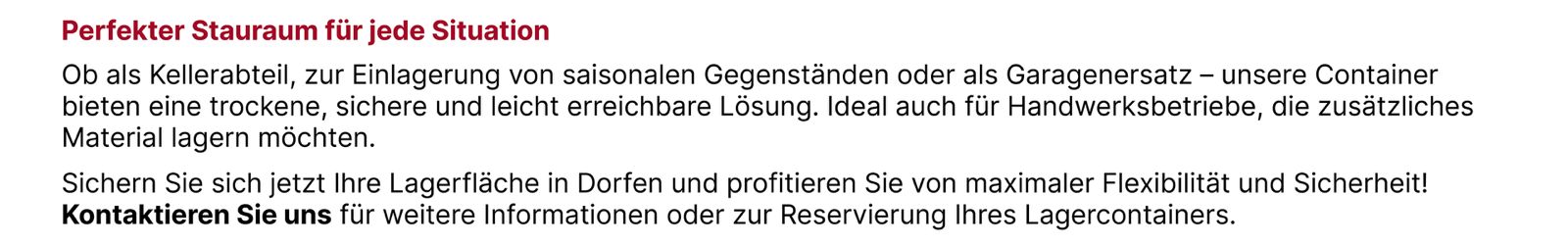 Perfekter Stauraum für jede Situation

Ob als Kellerabteil, zur Einlagerung von saisonalen Gegenständen oder als Garagenersatz – unsere Container bieten eine trockene, sichere und leicht erreichbare Lösung. Ideal auch für Handwerksbetriebe, die zusätzliches Material lagern möchten.

Sichern Sie sich jetzt Ihre Lagerfläche in Dorfen und profitieren Sie von maximaler Flexibilität und Sicherheit! Kontaktieren Sie uns für weitere Informationen oder zur Reservierung Ihres Lagercontainers.